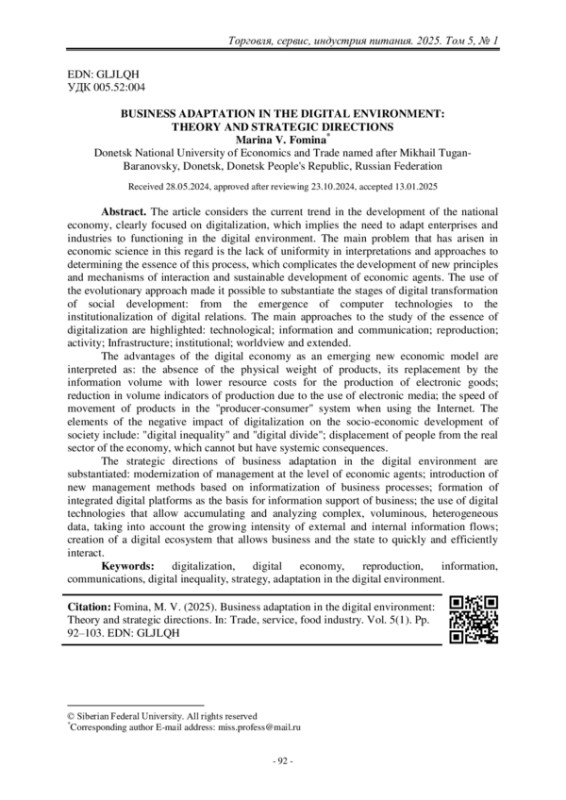 Торговля, сервис, индустрия питания. 2025. Том 5, № 1

EDN: GLJLQH
УДК 005.52:004

BUSINESS ADAPTATION IN THE DIGITAL ENVIRONMENT: THEORY AND STRATEGIC DIRECTIONS
Marina V. Fomina*
Donetsk National University of Economics and Trade named after Mikhail Tugan-Baranovsky, Donetsk, Donetsk People's Republic, Russian Federation

Received 28.05.2024, approved after reviewing 23.10.2024, accepted 13.01.2025

Abstract. The article considers the current trend in the development of the national economy, clearly focused on digitalization, which implies the need to adapt enterprises and industries to functioning in the digital environment. The main problem that has arisen in economic science in this regard is the lack of uniformity in interpretations and approaches to determining the essence of this process, which complicates the development of new principles and mechanisms of interaction and sustainable development of economic agents. The use of the evolutionary approach made it possible to substantiate the stages of digital transformation of social development: from the emergence of computer technologies to the institutionalization of digital relations. The main approaches to the study of the essence of digitalization are highlighted: technological; information and communication; reproduction; activity; Infrastructure; institutional; worldview and extended.

The advantages of the digital economy as an emerging new economic model are interpreted as: the absence of the physical weight of products, its replacement by the information volume with lower resource costs for the production of electronic goods; reduction in volume indicators of production due to the use of electronic media; the speed of movement of products in the "producer-consumer" system when using the Internet. The elements of the negative impact of digitalization on the socio-economic development of society include: "digital inequality" and "digital divide"; displacement of people from the real sector of the economy, which cannot but have systemic consequences.

The strategic directions of business adaptation in the digital environment are substantiated: modernization of management at the level of economic agents; introduction of new management methods based on informatization of business processes; formation of integrated digital platforms as the basis for information support of business; the use of digital technologies that allow accumulating and analyzing complex, voluminous, heterogeneous data, taking into account the growing intensity of external and internal information flows; creation of a digital ecosystem that allows business and the state to quickly and efficiently interact.

Keywords: digitalization, digital economy, reproduction, information, communications, digital inequality, strategy, adaptation in the digital environment.

Citation: Fomina, M. V. (2025). Business adaptation in the digital environment: Theory and strategic directions. In: Trade, service, food industry. Vol. 5(1). Pp. 92–103. EDN: GLJLQH

© Siberian Federal University. All rights reserved
*Corresponding author E-mail address: miss.profess@mail.ru

- 92 -